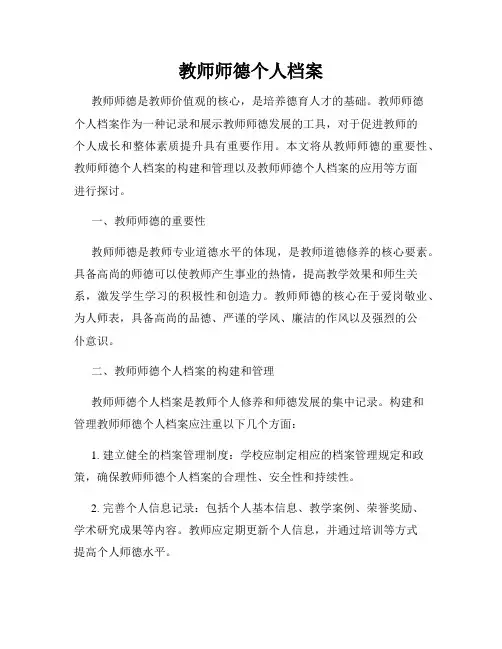 教师师德个人档案

教师师德是教师价值观的核心，是培养德育人才的基础。教师师德个人档案作为一种记录和展示教师师德发展的工具，对于促进教师的个人成长和整体素质提升具有重要作用。本文将从教师师德的重要性、教师师德个人档案的构建和管理以及教师师德个人档案的应用等方面进行探讨。

一、教师师德的重要性

教师师德是教师专业道德水平的体现，是教师道德修养的核心要素。具备高尚的师德可以使教师产生事业的热情，提高教学效果和师生关系，激发学生学习的积极性和创造力。教师师德的核心在于爱岗敬业、为人师表，具备高尚的品德、严谨的学风、廉洁的作风以及强烈的公仆意识。

二、教师师德个人档案的构建和管理

教师师德个人档案是教师个人修养和师德发展的集中记录。构建和管理教师师德个人档案应注重以下几个方面：

1. 建立健全的档案管理制度：学校应制定相应的档案管理规定和政策，确保教师师德个人档案的合理性、安全性和持续性。

2. 完善个人信息记录：包括个人基本信息、教学案例、荣誉奖励、学术研究成果等内容。教师应定期更新个人信息，并通过培训等方式提高个人师德水平。